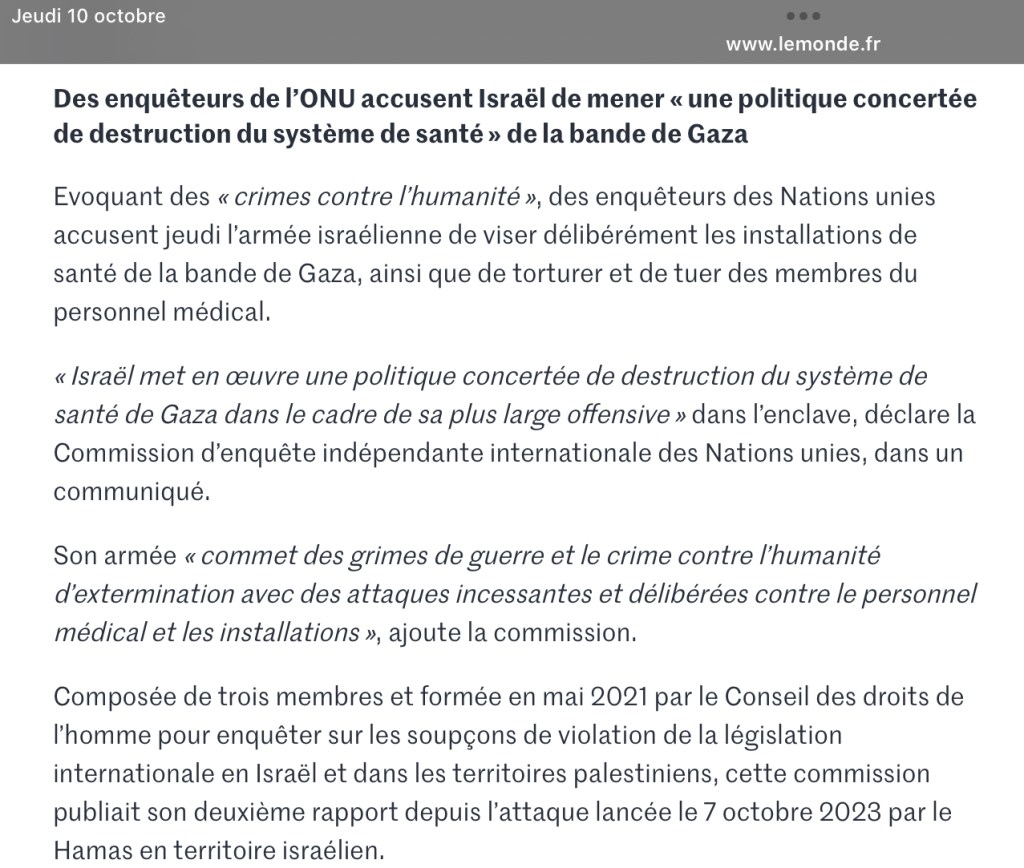 Jeudi 10 octobre

www.lemonde.fr

Des enquêteurs de l'ONU accusent Israël de mener « une politique concertée de destruction du système de santé » de la bande de Gaza

Evoquant des « crimes contre l'humanité », des enquêteurs des Nations unies accusent jeudi l'armée israélienne de viser délibérément les installations de santé de la bande de Gaza, ainsi que de torturer et de tuer des membres du personnel médical.

« Israël met en œuvre une politique concertée de destruction du système de santé de Gaza dans le cadre de sa plus large offensive » dans l'enclave, déclare la Commission d'enquête indépendante internationale des Nations unies, dans un communiqué.

Son armée « commet des grimes de guerre et le crime contre l'humanité d'extermination avec des attaques incessantes et délibérées contre le personnel médical et les installations », ajoute la commission.

Composée de trois membres et formée en mai 2021 par le Conseil des droits de l'homme pour enquêter sur les soupçons de violation de la législation internationale en Israël et dans les territoires palestiniens, cette commission publiait son deuxième rapport depuis l'attaque lancée le 7 octobre 2023 par le Hamas en territoire israélien.